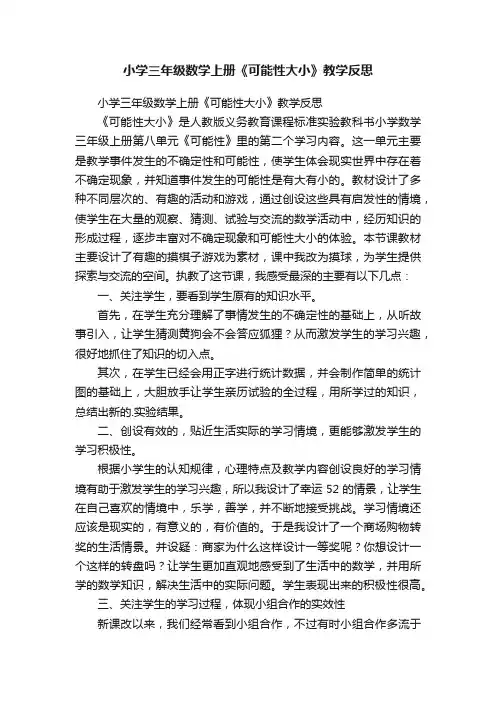 小学三年级数学上册《可能性大小》教学反思

小学三年级数学上册《可能性大小》教学反思

《可能性大小》是人教版义务教育课程标准实验教科书小学数学三年级上册第八单元《可能性》里的第二个学习内容。这一单元主要是教学事件发生的不确定性和可能性，使学生体会现实世界中存在着不确定现象，并知道事件发生的可能性是有大有小的。教材设计了多种不同层次的、有趣的活动和游戏，通过创设这些具有启发性的情境，使学生在大量的观察、猜测、试验与交流的数学活动中，经历知识的形成过程，逐步丰富对不确定现象和可能性大小的体验。本节课教材主要设计了有趣的摸棋子游戏为素材，课中我改为摸球，为学生提供探索与交流的空间。执教了这节课，我感受最深的主要有以下几点：

一、关注学生，要看到学生原有的知识水平。

首先，在学生充分理解了事情发生的不确定性的基础上，从听故事引入，让学生猜测黄狗会不会答应狐狸？从而激发学生的学习兴趣，很好地抓住了知识的切入点。

其次，在学生已经会用正字进行统计数据，并会制作简单的统计图的基础上，大胆放手让学生亲历试验的全过程，用所学过的知识，总结出新的.实验结果。

二、创设有效的，贴近生活实际的学习情境，更能够激发学生的学习积极性。

根据小学生的认知规律，心理特点及教学内容创设良好的学习情境有助于激发学生的学习兴趣，所以我设计了幸运 52 的情景，让学生在自己喜欢的情境中，乐学，善学，并不断地接受挑战。学习情境还应该是现实的，有意义的，有价值的。于是我设计了一个商场购物转奖的生活情景。并设疑：商家为什么这样设计一等奖呢？你想设计一个这样的转盘吗？让学生更加直观地感受到了生活中的数学，并用所学的数学知识，解决生活中的实际问题。学生表现出来的积极性很高。

三、关注学生的学习过程，体现小组合作的实效性

新课改以来，我们经常看到小组合作，不过有时小组合作多流于